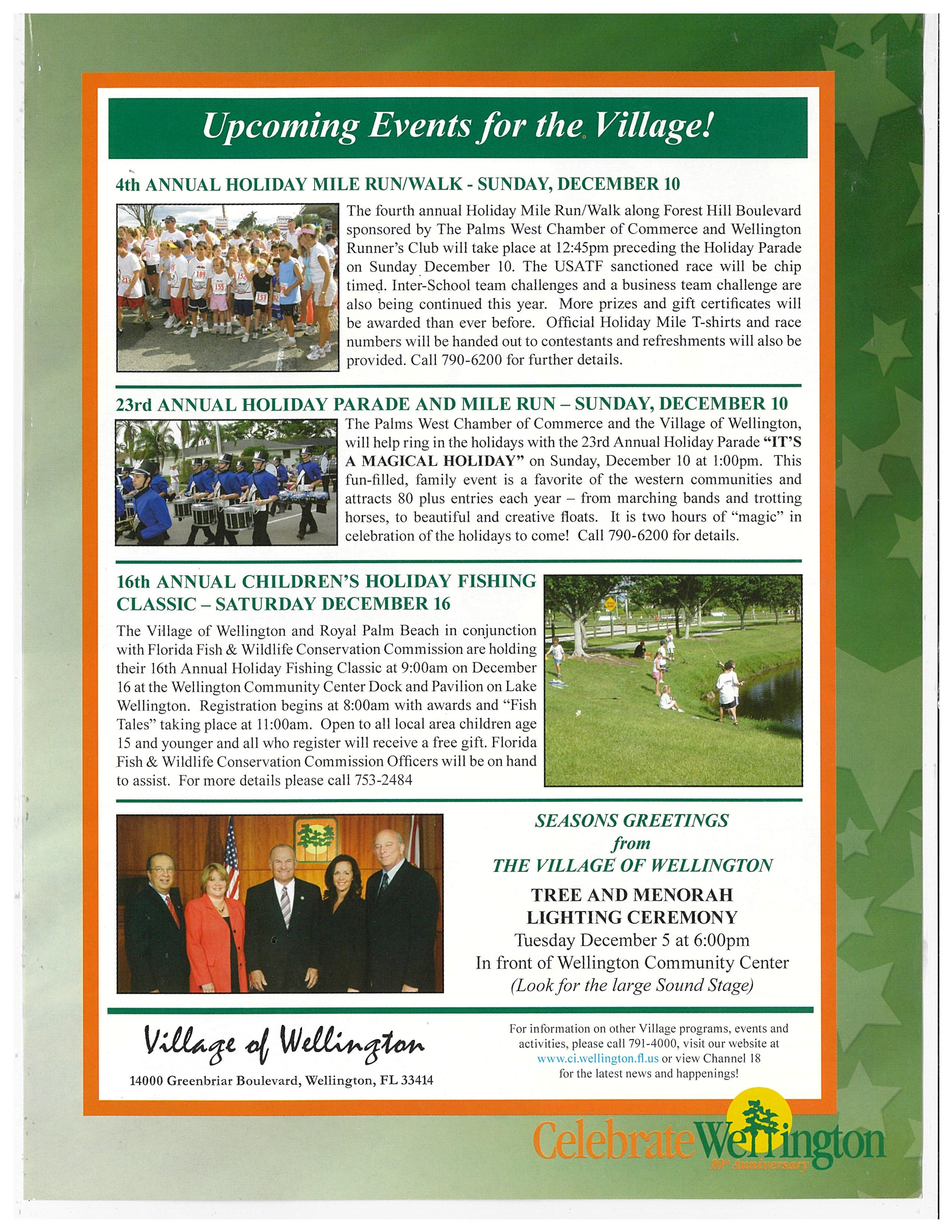 Upcoming Events for the Village!

4th ANNUAL HOLIDAY MILE RUN/WALK - SUNDAY, DECEMBER 10

The fourth annual Holiday Mile Run/Walk along Forest Hill Boulevard sponsored by The Palms West Chamber of Commerce and Wellington Runner's Club will take place at 12:45pm preceding the Holiday Parade on Sunday December 10. The USATF sanctioned race will be chip timed. Inter-School team challenges and a business team challenge are also being continued this year. More prizes and gift certificates will be awarded than ever before. Official Holiday Mile T-shirts and race numbers will be handed out to contestants and refreshments will also be provided. Call 790-6200 for further details.

23rd ANNUAL HOLIDAY PARADE AND MILE RUN – SUNDAY, DECEMBER 10

The Palms West Chamber of Commerce and the Village of Wellington, will help ring in the holidays with the 23rd Annual Holiday Parade "IT'S A MAGICAL HOLIDAY" on Sunday, December 10 at 1:00pm. This fun-filled, family event is a favorite of the western communities and attracts 80 plus entries each year – from marching bands and trotting horses, to beautiful and creative floats. It is two hours of "magic" in celebration of the holidays to come! Call 790-6200 for details.

16th ANNUAL CHILDREN'S HOLIDAY FISHING CLASSIC – SATURDAY DECEMBER 16

The Village of Wellington and Royal Palm Beach in conjunction with Florida Fish & Wildlife Conservation Commission are holding their 16th Annual Holiday Fishing Classic at 9:00am on December 16 at the Wellington Community Center Dock and Pavilion on Lake Wellington. Registration begins at 8:00am with awards and "Fish Tales" taking place at 11:00am. Open to all local area children age 15 and younger and all who register will receive a free gift. Florida Fish & Wildlife Conservation Commission Officers will be on hand to assist. For more details please call 753-2484

SEASONS GREETINGS
from
THE VILLAGE OF WELLINGTON

TREE AND MENORAH LIGHTING CEREMONY
Tuesday December 5 at 6:00pm
In front of Wellington Community Center
(Look for the large Sound Stage)

Village of Wellington
14000 Greenbriar Boulevard, Wellington, FL 33414

For information on other Village programs, events and activities, please call 791-4000, visit our website at www.ci.wellington.fl.us or view Channel 18 for the latest news and happenings!

Celebrate Wellington
10th Anniversary